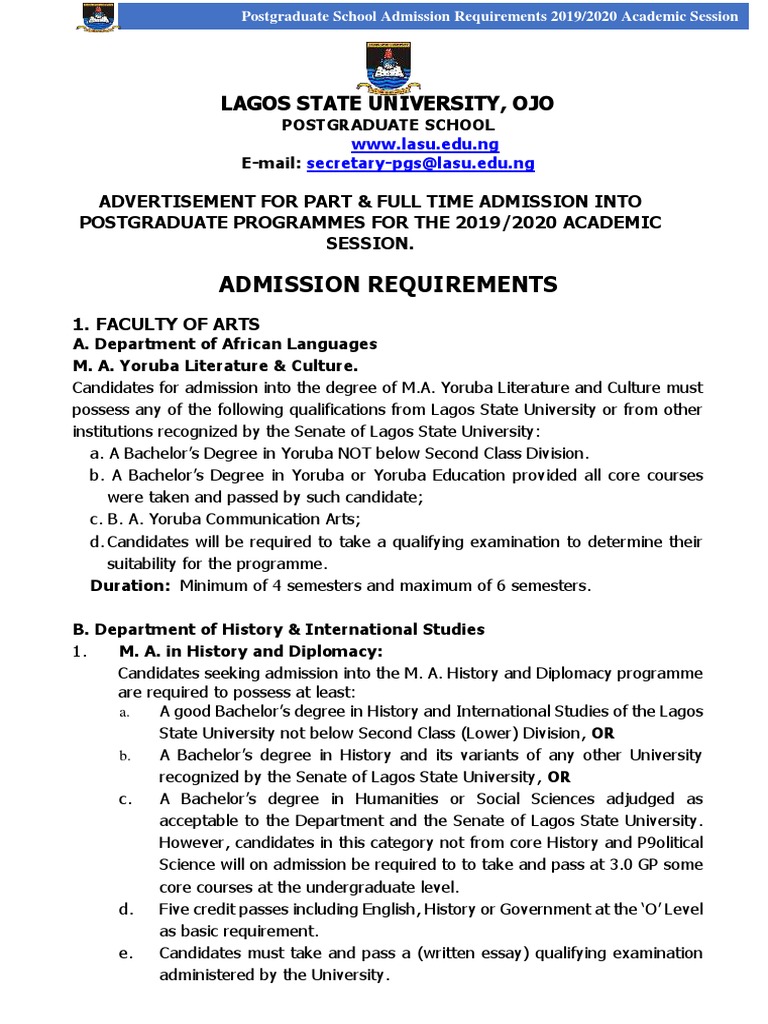 Postgraduate School Admission Requirements 2019/2020 Academic Session

LAGOS STATE UNIVERSITY, OJO
POSTGRADUATE SCHOOL
www.lasu.edu.ng
E-mail: secretary-pgs@lasu.edu.ng

ADVERTISEMENT FOR PART & FULL TIME ADMISSION INTO POSTGRADUATE PROGRAMMES FOR THE 2019/2020 ACADEMIC SESSION.

ADMISSION REQUIREMENTS

1. FACULTY OF ARTS
A. Department of African Languages
M. A. Yoruba Literature & Culture.
Candidates for admission into the degree of M.A. Yoruba Literature and Culture must possess any of the following qualifications from Lagos State University or from other institutions recognized by the Senate of Lagos State University:
a. A Bachelor's Degree in Yoruba NOT below Second Class Division.
b. A Bachelor's Degree in Yoruba or Yoruba Education provided all core courses were taken and passed by such candidate;
c. B. A. Yoruba Communication Arts;
d. Candidates will be required to take a qualifying examination to determine their suitability for the programme.
Duration: Minimum of 4 semesters and maximum of 6 semesters.

B. Department of History & International Studies
1. M. A. in History and Diplomacy:
Candidates seeking admission into the M. A. History and Diplomacy programme are required to possess at least:
a. A good Bachelor's degree in History and International Studies of the Lagos State University not below Second Class (Lower) Division, OR
b. A Bachelor's degree in History and its variants of any other University recognized by the Senate of Lagos State University, OR
c. A Bachelor's degree in Humanities or Social Sciences adjudged as acceptable to the Department and the Senate of Lagos State University. However, candidates in this category not from core History and P9olitical Science will on admission be required to to take and pass at 3.0 GP some core courses at the undergraduate level.
d. Five credit passes including English, History or Government at the 'O' Level as basic requirement.
e. Candidates must take and pass a (written essay) qualifying examination administered by the University.